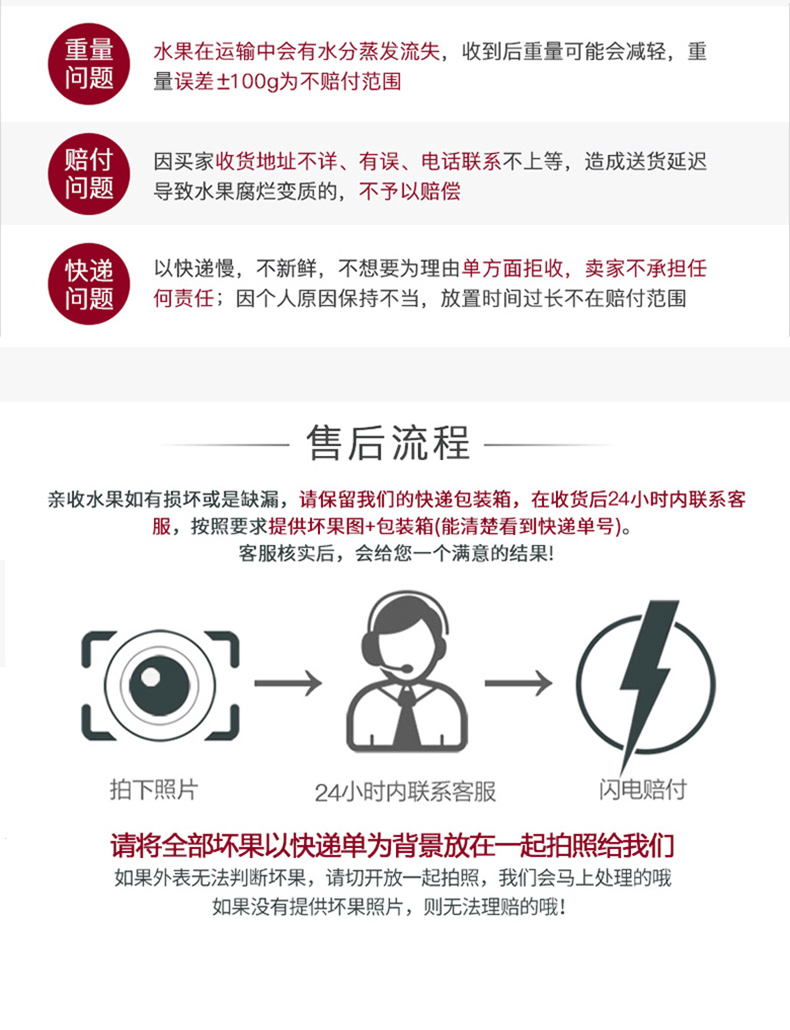 重量问题

水果在运输中会有水分蒸发流失，收到后重量可能会减轻，重量误差±100g为不赔付范围

赔付问题

因买家收货地址不详、有误、电话联系不上等，造成送货延迟导致水果腐烂变质的，不予以赔偿

快递问题

以快递慢，不新鲜，不想要为理由单方面拒收，卖家不承担任何责任；因个人原因保持不当，放置时间过长不在赔付范围

售后流程

亲收水果如有损坏或是缺漏，请保留我们的快递包装箱，在收货后24小时内联系客服，按照要求提供坏果图+包装箱(能清楚看到快递单号)。
客服核实后，会给您一个满意的结果!

拍下照片

24小时内联系客服

闪电赔付

请将全部坏果以快递单为背景放在一起拍照给我们
如果外表无法判断坏果，请切开放一起拍照，我们会马上处理的哦
如果没有提供坏果照片，则无法理赔的哦!